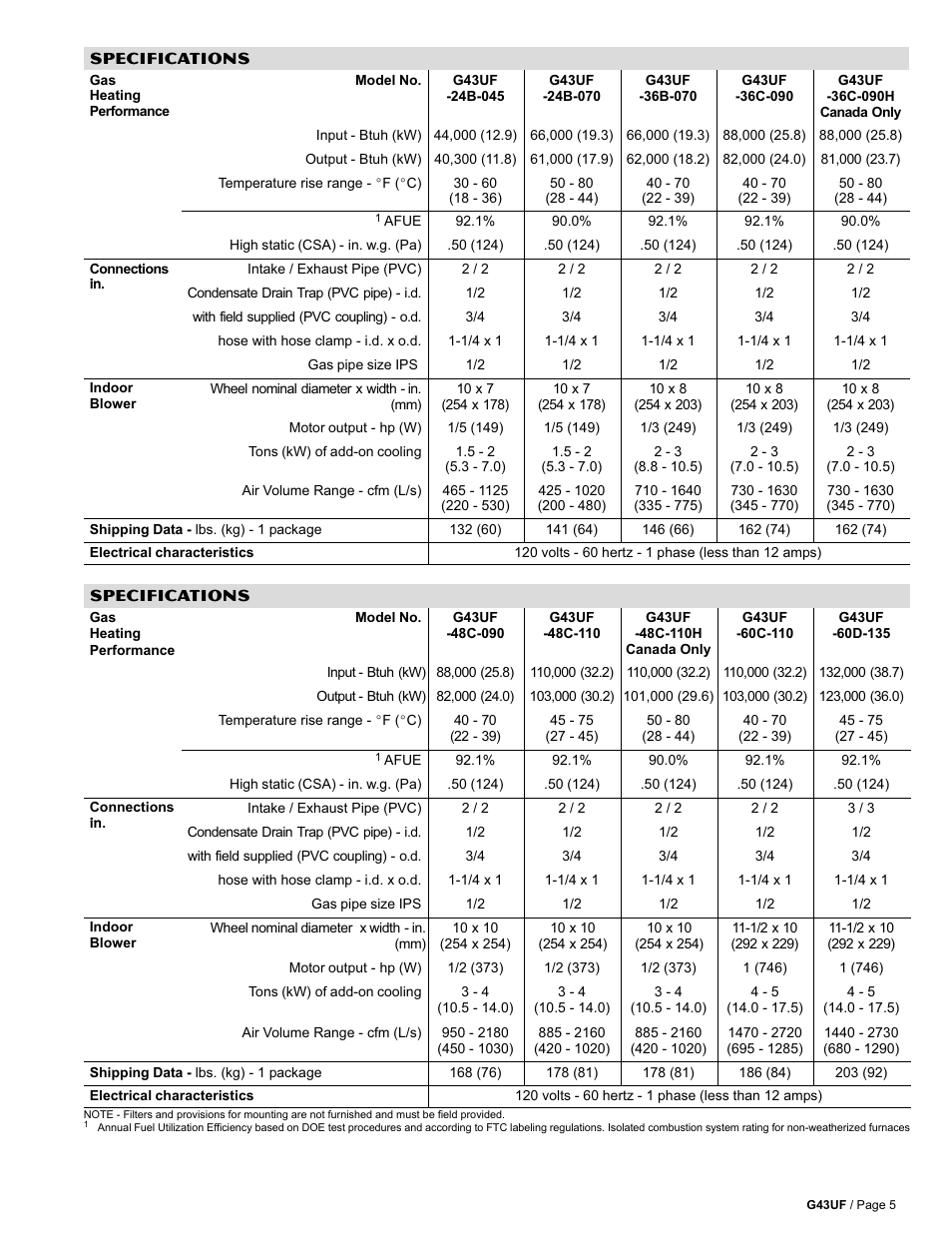 SPECIFICATIONS

| Gas Heating Performance | Model No. | G43UF -24B-045 | G43UF -24B-070 | G43UF -36B-070 | G43UF -36C-090 | G43UF -36C-090H Canada Only |
|---|---|---|---|---|---|---|
| | Input - Btuh (kW) | 44,000 (12.9) | 66,000 (19.3) | 66,000 (19.3) | 88,000 (25.8) | 88,000 (25.8) |
| | Output - Btuh (kW) | 40,300 (11.8) | 61,000 (17.9) | 62,000 (18.2) | 82,000 (24.0) | 81,000 (23.7) |
| | Temperature rise range - °F (°C) | 30 - 60 (18 - 36) | 50 - 80 (28 - 44) | 40 - 70 (22 - 39) | 40 - 70 (22 - 39) | 50 - 80 (28 - 44) |
| | $^1$ AFUE | 92.1% | 90.0% | 92.1% | 92.1% | 90.0% |
| | High static (CSA) - in. w.g. (Pa) | .50 (124) | .50 (124) | .50 (124) | .50 (124) | .50 (124) |
| Connections in. | Intake / Exhaust Pipe (PVC) | 2 / 2 | 2 / 2 | 2 / 2 | 2 / 2 | 2 / 2 |
| | Condensate Drain Trap (PVC pipe) - i.d. | 1/2 | 1/2 | 1/2 | 1/2 | 1/2 |
| | with field supplied (PVC coupling) - o.d. | 3/4 | 3/4 | 3/4 | 3/4 | 3/4 |
| | hose with hose clamp - i.d. x o.d. | 1-1/4 x 1 | 1-1/4 x 1 | 1-1/4 x 1 | 1-1/4 x 1 | 1-1/4 x 1 |
| | Gas pipe size IPS | 1/2 | 1/2 | 1/2 | 1/2 | 1/2 |
| Indoor Blower | Wheel nominal diameter x width - in. (mm) | 10 x 7 (254 x 178) | 10 x 7 (254 x 178) | 10 x 8 (254 x 203) | 10 x 8 (254 x 203) | 10 x 8 (254 x 203) |
| | Motor output - hp (W) | 1/5 (149) | 1/5 (149) | 1/3 (249) | 1/3 (249) | 1/3 (249) |
| | Tons (kW) of add-on cooling | 1.5 - 2 (5.3 - 7.0) | 1.5 - 2 (5.3 - 7.0) | 2 - 3 (8.8 - 10.5) | 2 - 3 (7.0 - 10.5) | 2 - 3 (7.0 - 10.5) |
| | Air Volume Range - cfm (L/s) | 465 - 1125 (220 - 530) | 425 - 1020 (200 - 480) | 710 - 1640 (335 - 775) | 730 - 1630 (345 - 770) | 730 - 1630 (345 - 770) |
| Shipping Data - lbs. (kg) - 1 package | | 132 (60) | 141 (64) | 146 (66) | 162 (74) | 162 (74) |
| Electrical characteristics | | 120 volts - 60 hertz - 1 phase (less than 12 amps) | | | | |

SPECIFICATIONS

| Gas Heating Performance | Model No. | G43UF -48C-090 | G43UF -48C-110 | G43UF -48C-110H Canada Only | G43UF -60C-110 | G43UF -60D-135 |
|---|---|---|---|---|---|---|
| | Input - Btuh (kW) | 88,000 (25.8) | 110,000 (32.2) | 110,000 (32.2) | 110,000 (32.2) | 132,000 (38.7) |
| | Output - Btuh (kW) | 82,000 (24.0) | 103,000 (30.2) | 101,000 (29.6) | 103,000 (30.2) | 123,000 (36.0) |
| | Temperature rise range - °F (°C) | 40 - 70 (22 - 39) | 45 - 75 (27 - 45) | 50 - 80 (28 - 44) | 40 - 70 (22 - 39) | 45 - 75 (27 - 45) |
| | $^1$ AFUE | 92.1% | 92.1% | 90.0% | 92.1% | 92.1% |
| | High static (CSA) - in. w.g. (Pa) | .50 (124) | .50 (124) | .50 (124) | .50 (124) | .50 (124) |
| Connections in. | Intake / Exhaust Pipe (PVC) | 2 / 2 | 2 / 2 | 2 / 2 | 2 / 2 | 3 / 3 |
| | Condensate Drain Trap (PVC pipe) - i.d. | 1/2 | 1/2 | 1/2 | 1/2 | 1/2 |
| | with field supplied (PVC coupling) - o.d. | 3/4 | 3/4 | 3/4 | 3/4 | 3/4 |
| | hose with hose clamp - i.d. x o.d. | 1-1/4 x 1 | 1-1/4 x 1 | 1-1/4 x 1 | 1-1/4 x 1 | 1-1/4 x 1 |
| | Gas pipe size IPS | 1/2 | 1/2 | 1/2 | 1/2 | 1/2 |
| Indoor Blower | Wheel nominal diameter x width - in. (mm) | 10 x 10 (254 x 254) | 10 x 10 (254 x 254) | 10 x 10 (254 x 254) | 11-1/2 x 10 (292 x 229) | 11-1/2 x 10 (292 x 229) |
| | Motor output - hp (W) | 1/2 (373) | 1/2 (373) | 1/2 (373) | 1 (746) | 1 (746) |
| | Tons (kW) of add-on cooling | 3 - 4 (10.5 - 14.0) | 3 - 4 (10.5 - 14.0) | 3 - 4 (10.5 - 14.0) | 4 - 5 (14.0 - 17.5) | 4 - 5 (14.0 - 17.5) |
| | Air Volume Range - cfm (L/s) | 950 - 2180 (450 - 1030) | 885 - 2160 (420 - 1020) | 885 - 2160 (420 - 1020) | 1470 - 2720 (695 - 1285) | 1440 - 2730 (680 - 1290) |
| Shipping Data - lbs. (kg) - 1 package | | 168 (76) | 178 (81) | 178 (81) | 186 (84) | 203 (92) |
| Electrical characteristics | | 120 volts - 60 hertz - 1 phase (less than 12 amps) | | | | |

NOTE - Filters and provisions for mounting are not furnished and must be field provided.
$^1$ Annual Fuel Utilization Efficiency based on DOE test procedures and according to FTC labeling regulations. Isolated combustion system rating for non-weatherized furnaces

G43UF / Page 5